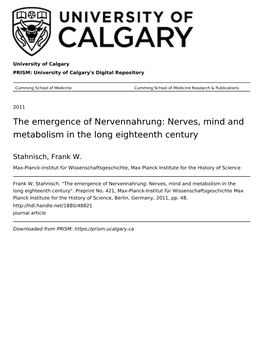 UNIVERSITY OF CALGARY

University of Calgary
PRISM: University of Calgary's Digital Repository

Cumming School of Medicine

Cumming School of Medicine Research & Publications

2011

The emergence of Nervennahrung: Nerves, mind and metabolism in the long eighteenth century

Stahnisch, Frank W.

Max-Planck-Institut für Wissenschaftsgeschichte, Max Planck Institute for the History of Science

Frank W. Stahnisch. "The emergence of Nervennahrung: Nerves, mind and metabolism in the long eighteenth century". Preprint No. 421, Max-Planck-Institut für Wissenschaftsgeschichte Max Planck Institute for the History of Science, Berlin, Germany, 2011, pp. 48.
http://hdl.handle.net/1880/48821
journal article

Downloaded from PRISM: https://prism.ucalgary.ca